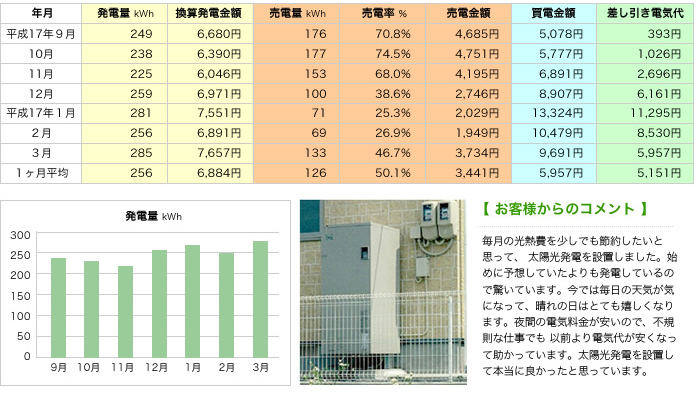 | 年月 | 発電量 kWh | 換算発電金額 | 売電量 kWh | 売電率 % | 売電金額 | 買電金額 | 差し引き電気代 |
|---|---|---|---|---|---|---|---|
| 平成17年９月 | 249 | 6,680円 | 176 | 70.8% | 4,685円 | 5,078円 | 393円 |
| 10月 | 238 | 6,390円 | 177 | 74.5% | 4,751円 | 5,777円 | 1,026円 |
| 11月 | 225 | 6,046円 | 153 | 68.0% | 4,195円 | 6,891円 | 2,696円 |
| 12月 | 259 | 6,971円 | 100 | 38.6% | 2,746円 | 8,907円 | 6,161円 |
| 平成17年１月 | 281 | 7,551円 | 71 | 25.3% | 2,029円 | 13,324円 | 11,295円 |
| ２月 | 256 | 6,891円 | 69 | 26.9% | 1,949円 | 10,479円 | 8,530円 |
| ３月 | 285 | 7,657円 | 133 | 46.7% | 3,734円 | 9,691円 | 5,957円 |
| １ヶ月平均 | 256 | 6,884円 | 126 | 50.1% | 3,441円 | 5,957円 | 5,151円 |

発電量 kWh

300
250
200
150
100
50
0

9月 10月 11月 12月 1月 2月 3月

【 お客様からのコメント 】

毎月の光熱費を少しでも節約したいと思って、 太陽光発電を設置しました。始めに予想していたよりも発電しているので驚いています。今では毎日の天気が気になって、晴れの日はとても嬉しくなります。夜間の電気料金が安いので、不規則な仕事でも 以前より電気代が安くなって助かっています。太陽光発電を設置して本当に良かったと思っています。